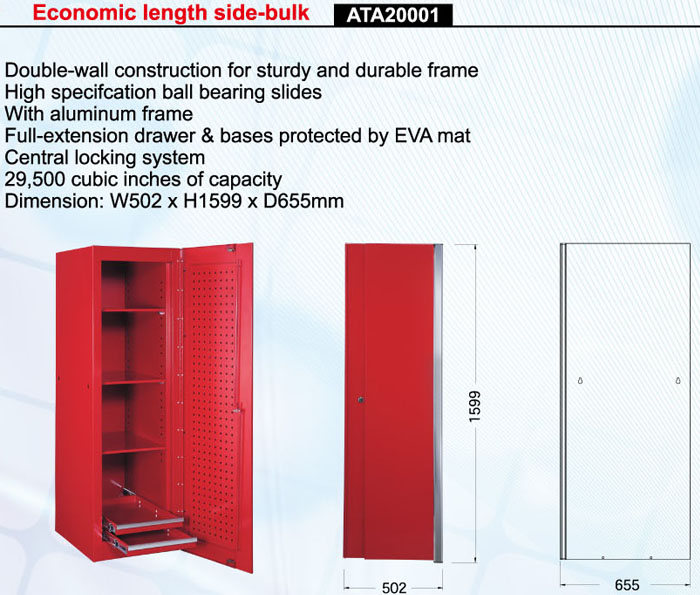 Economic length side-bulk ATA20001

Double-wall construction for sturdy and durable frame
High specifcation ball bearing slides
With aluminum frame
Full-extension drawer & bases protected by EVA mat
Central locking system
29,500 cubic inches of capacity
Dimension: W502 x H1599 x D655mm

1599

502

655